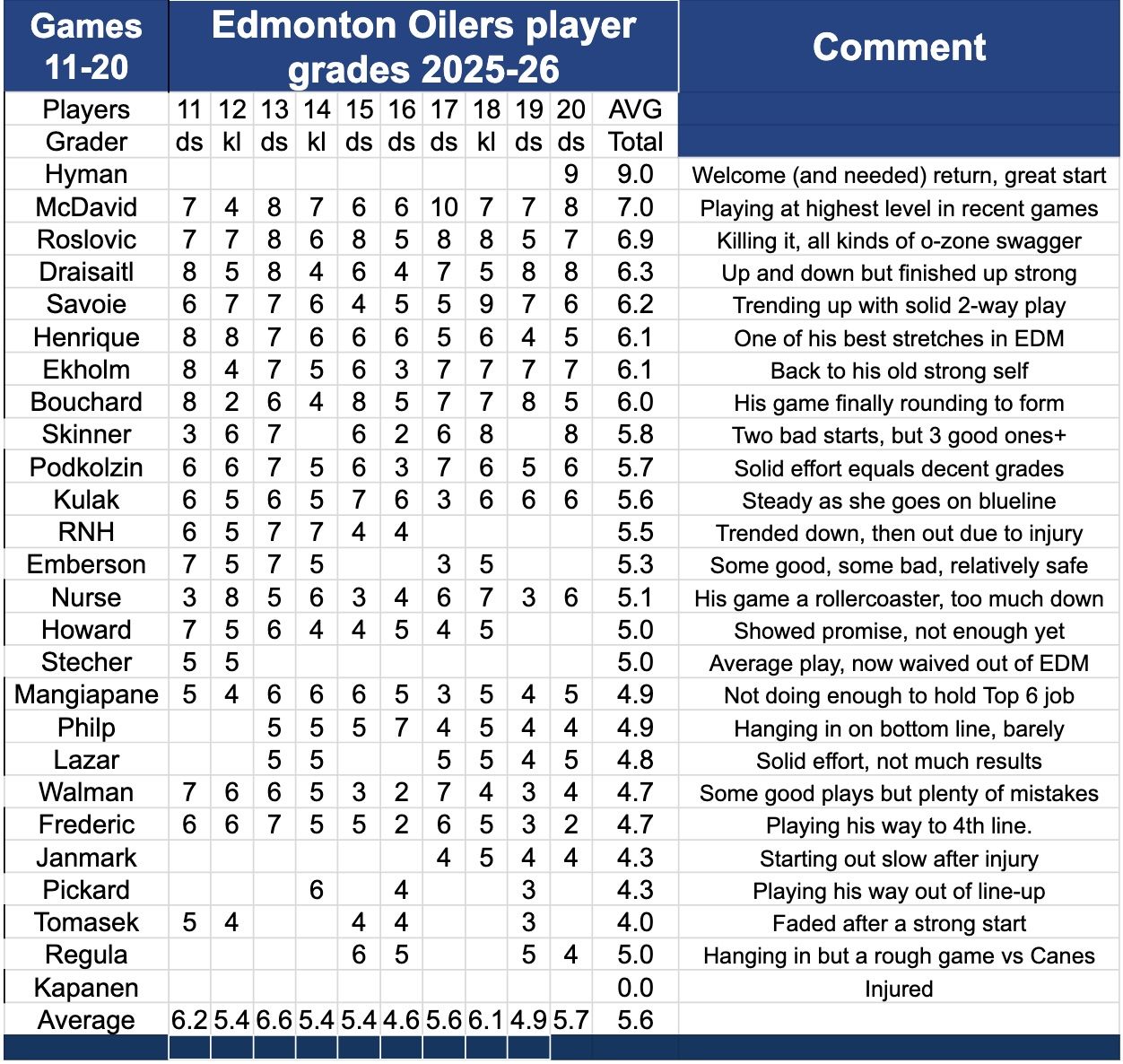 | Games 11-20 | Edmonton Oilers player grades 2025-26 | | | | | | | | | | | Comment |
|---|---|---|---|---|---|---|---|---|---|---|---|---|
| Players | 11 | 12 | 13 | 14 | 15 | 16 | 17 | 18 | 19 | 20 | AVG | |
| Grader | ds | kl | ds | kl | ds | ds | ds | kl | ds | ds | Total | |
| Hyman | | | | | | | | | | 9 | 9.0 | Welcome (and needed) return, great start |
| McDavid | 7 | 4 | 8 | 7 | 6 | 6 | 10 | 7 | 7 | 8 | 7.0 | Playing at highest level in recent games |
| Roslovic | 7 | 7 | 8 | 6 | 8 | 5 | 8 | 8 | 5 | 7 | 6.9 | Killing it, all kinds of o-zone swagger |
| Draisaitl | 8 | 5 | 8 | 4 | 6 | 4 | 7 | 5 | 8 | 8 | 6.3 | Up and down but finished up strong |
| Savoie | 6 | 7 | 7 | 6 | 4 | 5 | 5 | 9 | 7 | 6 | 6.2 | Trending up with solid 2-way play |
| Henrique | 8 | 8 | 7 | 6 | 6 | 6 | 5 | 6 | 4 | 5 | 6.1 | One of his best stretches in EDM |
| Ekholm | 8 | 4 | 7 | 5 | 6 | 3 | 7 | 7 | 7 | 7 | 6.1 | Back to his old strong self |
| Bouchard | 8 | 2 | 6 | 4 | 8 | 5 | 7 | 7 | 8 | 5 | 6.0 | His game finally rounding to form |
| Skinner | 3 | 6 | 7 | | 6 | 2 | 6 | 8 | | 8 | 5.8 | Two bad starts, but 3 good ones+ |
| Podkolzin | 6 | 6 | 7 | 5 | 6 | 3 | 7 | 6 | 5 | 6 | 5.7 | Solid effort equals decent grades |
| Kulak | 6 | 5 | 6 | 5 | 7 | 6 | 3 | 6 | 6 | 6 | 5.6 | Steady as she goes on blueline |
| RNH | 6 | 5 | 7 | 7 | 4 | 4 | | | | | 5.5 | Trended down, then out due to injury |
| Emberson | 7 | 5 | 7 | 5 | | | 3 | 5 | | | 5.3 | Some good, some bad, relatively safe |
| Nurse | 3 | 8 | 5 | 6 | 3 | 4 | 6 | 7 | 3 | 6 | 5.1 | His game a rollercoaster, too much down |
| Howard | 7 | 5 | 6 | 4 | 4 | 5 | 4 | 5 | | | 5.0 | Showed promise, not enough yet |
| Stecher | 5 | 5 | | | | | | | | | 5.0 | Average play, now waived out of EDM |
| Mangiapane | 5 | 4 | 6 | 6 | 6 | 5 | 3 | 5 | 4 | 5 | 4.9 | Not doing enough to hold Top 6 job |
| Philp | | | 5 | 5 | 5 | 7 | 4 | 5 | 4 | 4 | 4.9 | Hanging in on bottom line, barely |
| Lazar | | | 5 | 5 | | | 5 | 5 | 4 | 5 | 4.8 | Solid effort, not much results |
| Walman | 7 | 6 | 6 | 5 | 3 | 2 | 7 | 4 | 3 | 4 | 4.7 | Some good plays but plenty of mistakes |
| Frederic | 6 | 6 | 7 | 5 | 5 | 2 | 6 | 5 | 3 | 2 | 4.7 | Playing his way to 4th line. |
| Janmark | | | | | | | 4 | 5 | 4 | 4 | 4.3 | Starting out slow after injury |
| Pickard | | | | 6 | | 4 | | | 3 | | 4.3 | Playing his way out of line-up |
| Tomasek | 5 | 4 | | | 4 | 4 | | | 3 | | 4.0 | Faded after a strong start |
| Regula | | | | | 6 | 5 | | | 5 | 4 | 5.0 | Hanging in but a rough game vs Canes |
| Kapanen | | | | | | | | | | | 0.0 | Injured |
| Average | 6.2 | 5.4 | 6.6 | 5.4 | 5.4 | 4.6 | 5.6 | 6.1 | 4.9 | 5.7 | 5.6 | |